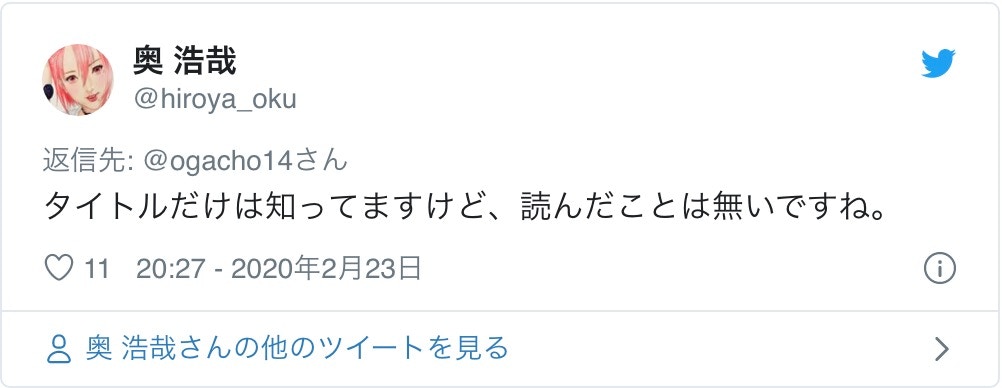 奥 浩哉
@hiroya_oku

返信先: @ogacho14さん
タイトルだけは知ってますけど、読んだことは無いですね。

11 20:27 - 2020年2月23日

奥 浩哉さんの他のツイートを見る